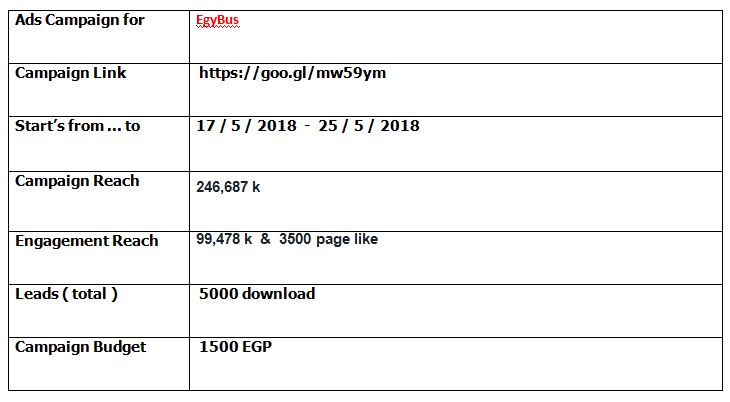 | Ads Campaign for | EgyBus |
|---|---|
| Campaign Link | https://goo.gl/mw59ym |
| Start's from ... to | 17 / 5 / 2018 - 25 / 5 / 2018 |
| Campaign Reach | 246,687 k |
| Engagement Reach | 99,478 k & 3500 page like |
| Leads ( total ) | 5000 download |
| Campaign Budget | 1500 EGP |